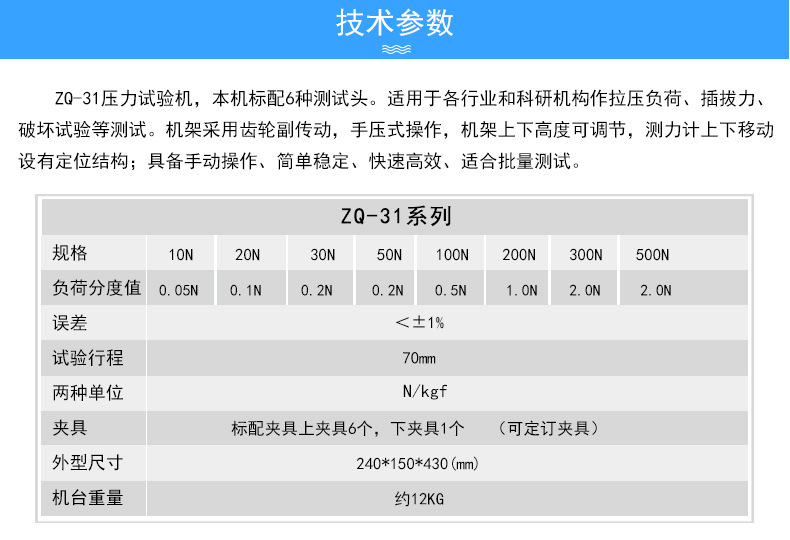 技术参数

ZQ-31压力试验机，本机标配6种测试头。适用于各行业和科研机构作拉压负荷、插拔力、破坏试验等测试。机架采用齿轮副传动，手压式操作，机架上下高度可调节，测力计上下移动设有定位结构；具备手动操作、简单稳定、快速高效、适合批量测试。

| ZQ-31系列 | | | | | | | | |
|---|---|---|---|---|---|---|---|---|
| 规格 | 10N | 20N | 30N | 50N | 100N | 200N | 300N | 500N |
| 负荷分度值 | 0.05N | 0.1N | 0.2N | 0.2N | 0.5N | 1.0N | 2.0N | 2.0N |
| 误差 | ＜±1% | | | | | | | |
| 试验行程 | 70mm | | | | | | | |
| 两种单位 | N/kgf | | | | | | | |
| 夹具 | 标配夹具上夹具6个，下夹具1个 （可定订夹具） | | | | | | | |
| 外型尺寸 | 240*150*430(mm) | | | | | | | |
| 机台重量 | 约12KG | | | | | | | |